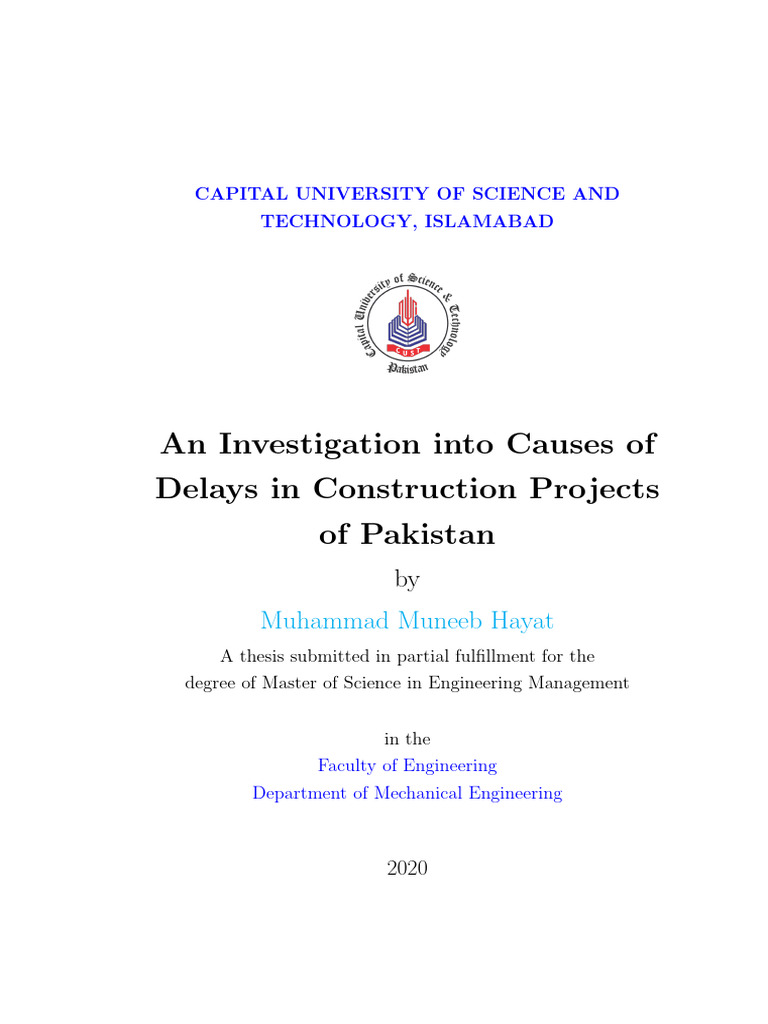 CAPITAL UNIVERSITY OF SCIENCE AND TECHNOLOGY, ISLAMABAD

Capital University of Science & Technology
CUST
Pakistan

An Investigation into Causes of Delays in Construction Projects of Pakistan

by

Muhammad Muneeb Hayat

A thesis submitted in partial fulfillment for the degree of Master of Science in Engineering Management

in the
Faculty of Engineering
Department of Mechanical Engineering

2020